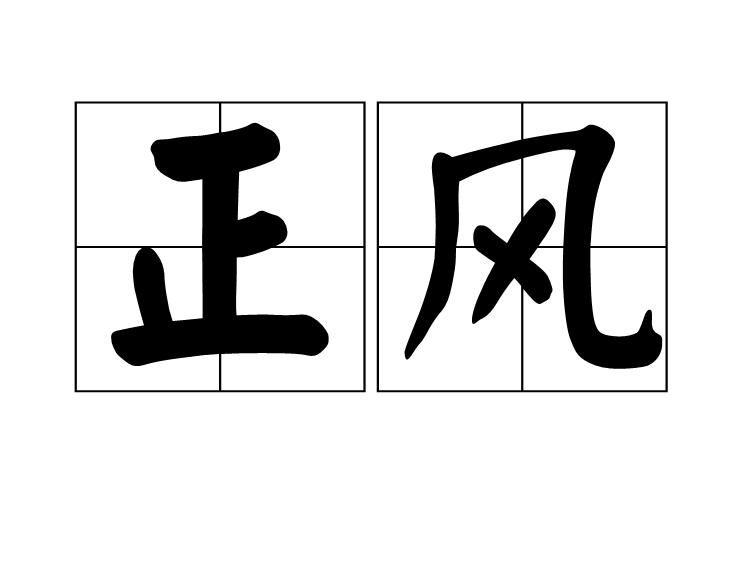 正风